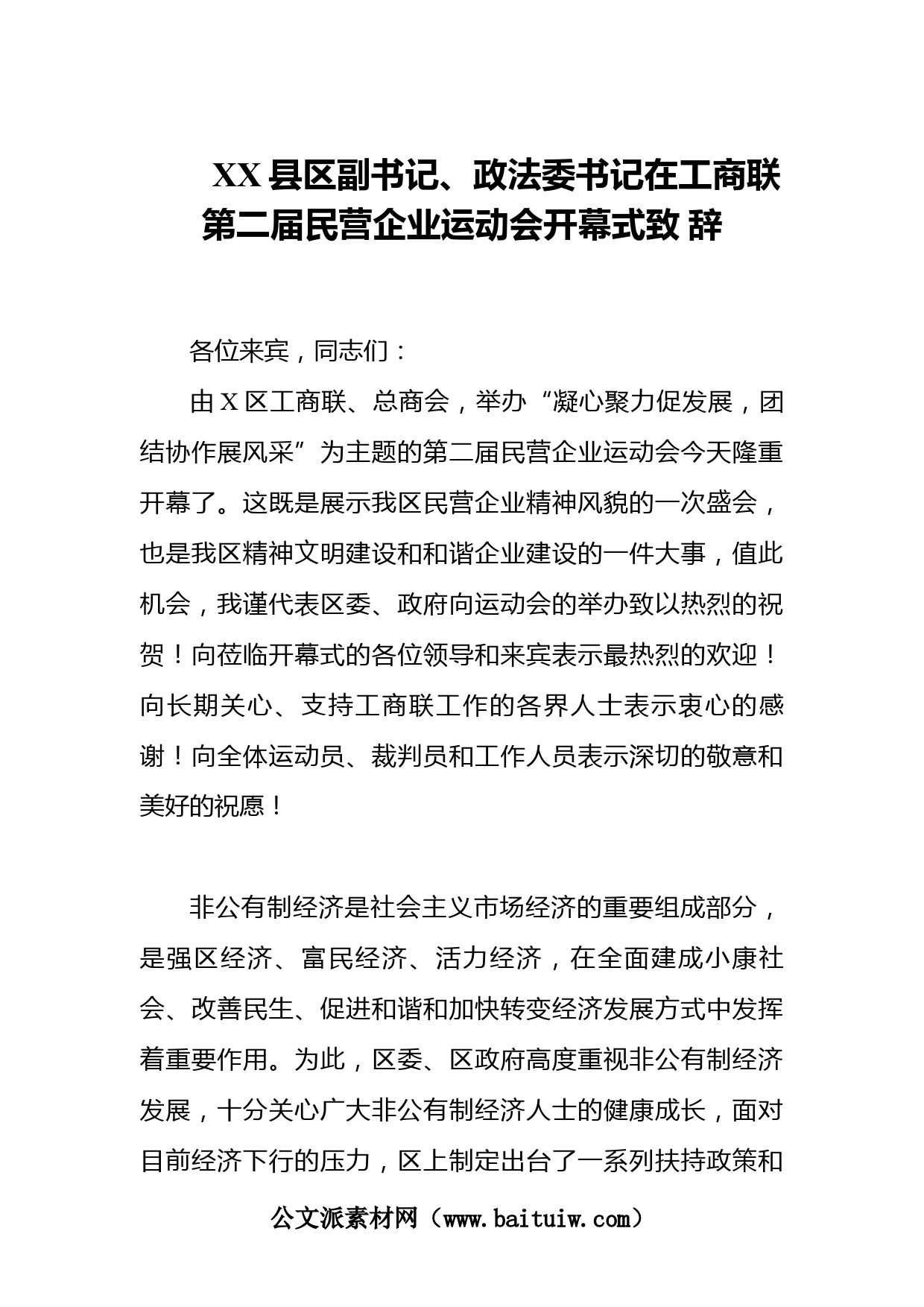 XX 县区副书记、政法委书记在工商联第二届民营企业运动会开幕式致 辞

各位来宾，同志们：

由 X 区工商联、总商会，举办“凝心聚力促发展，团结协作展风采”为主题的第二届民营企业运动会今天隆重开幕了。这既是展示我区民营企业精神风貌的一次盛会，也是我区精神文明建设和和谐企业建设的一件大事，值此机会，我谨代表区委、政府向运动会的举办致以热烈的祝贺！向莅临开幕式的各位领导和来宾表示最热烈的欢迎！向长期关心、支持工商联工作的各界人士表示衷心的感谢！向全体运动员、裁判员和工作人员表示深切的敬意和美好的祝愿！

非公有制经济是社会主义市场经济的重要组成部分，是强区经济、富民经济、活力经济，在全面建成小康社会、改善民生、促进和谐和加快转变经济发展方式中发挥着重要作用。为此，区委、区政府高度重视非公有制经济发展，十分关心广大非公有制经济人士的健康成长，面对目前经济下行的压力，区上制定出台了一系列扶持政策和

公文派素材网（www.baituiw.com）